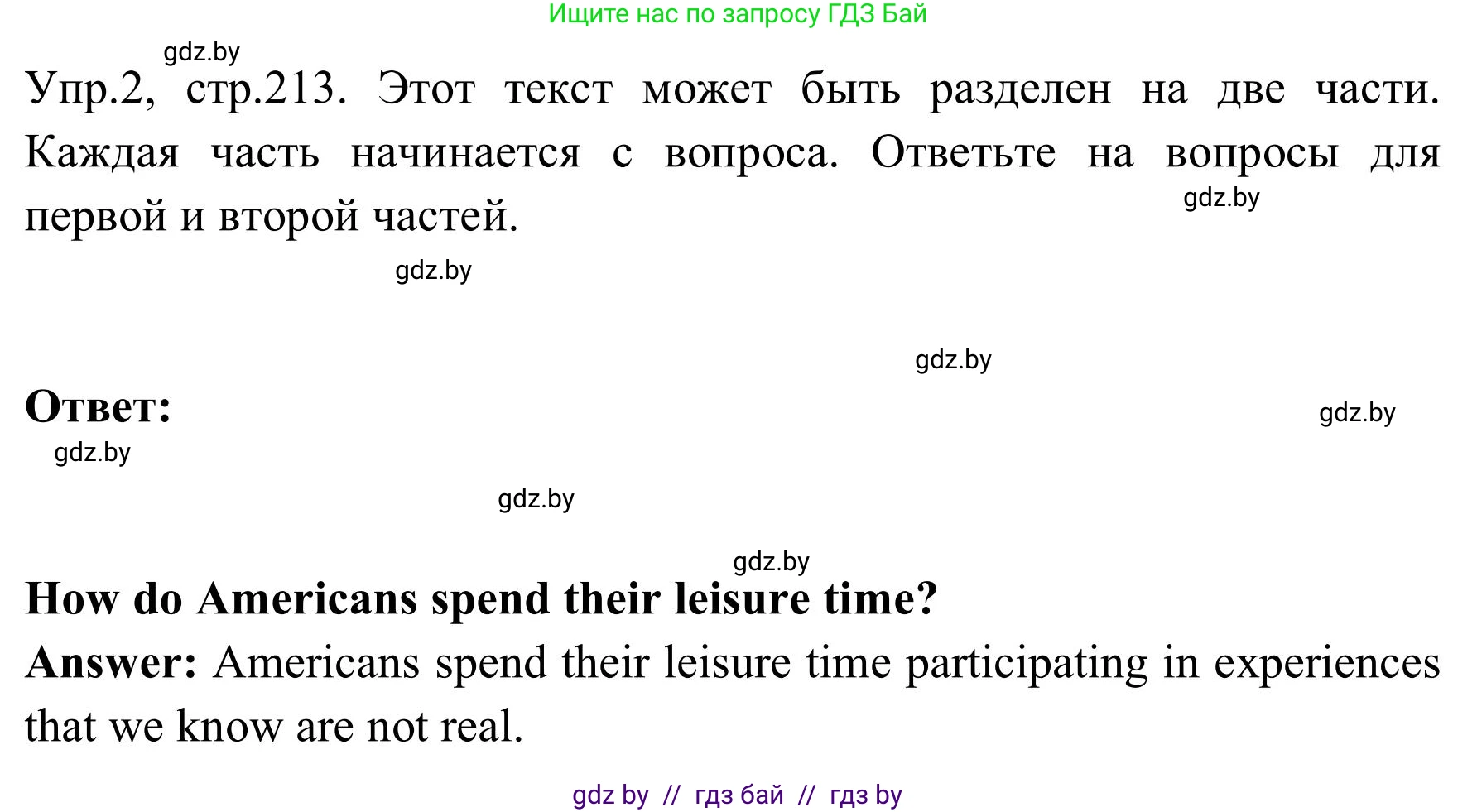 Ищите нас по запросу ГДЗ Бай

gdz.by

Упр.2, стр.213. Этот текст может быть разделен на две части. Каждая часть начинается с вопроса. Ответьте на вопросы для первой и второй частей.

gdz.by

gdz.by

gdz.by

Ответ:

gdz.by

gdz.by

gdz.by

gdz.by

How do Americans spend their leisure time?

Answer: Americans spend their leisure time participating in experiences that we know are not real.

gdz by // гдз бай // гдз by